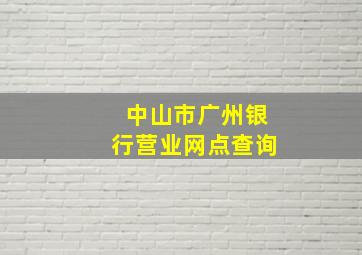 中山市广州银行营业网点查询